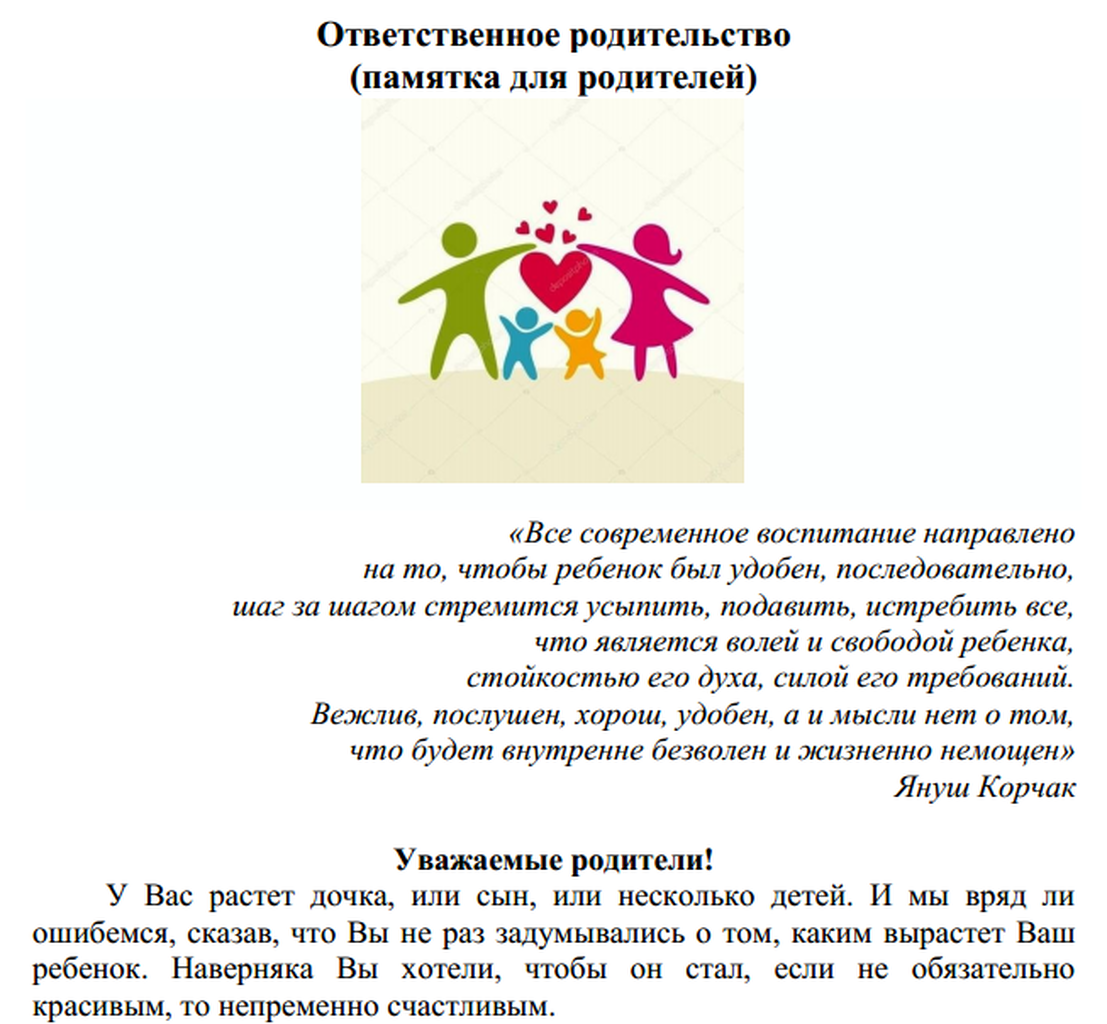 Ответственное родительство
(памятка для родителей)

«Все современное воспитание направлено на то, чтобы ребенок был удобен, последовательно, шаг за шагом стремится усыпить, подавить, истребить все, что является волей и свободой ребенка, стойкостью его духа, силой его требований. Вежлив, послушен, хорош, удобен, а и мысли нет о том, что будет внутренне безволен и жизненно немощен»
Януш Корчак

Уважаемые родители!
У Вас растет дочка, или сын, или несколько детей. И мы вряд ли ошибемся, сказав, что Вы не раз задумывались о том, каким вырастет Ваш ребенок. Наверняка Вы хотели, чтобы он стал, если не обязательно красивым, то непременно счастливым.